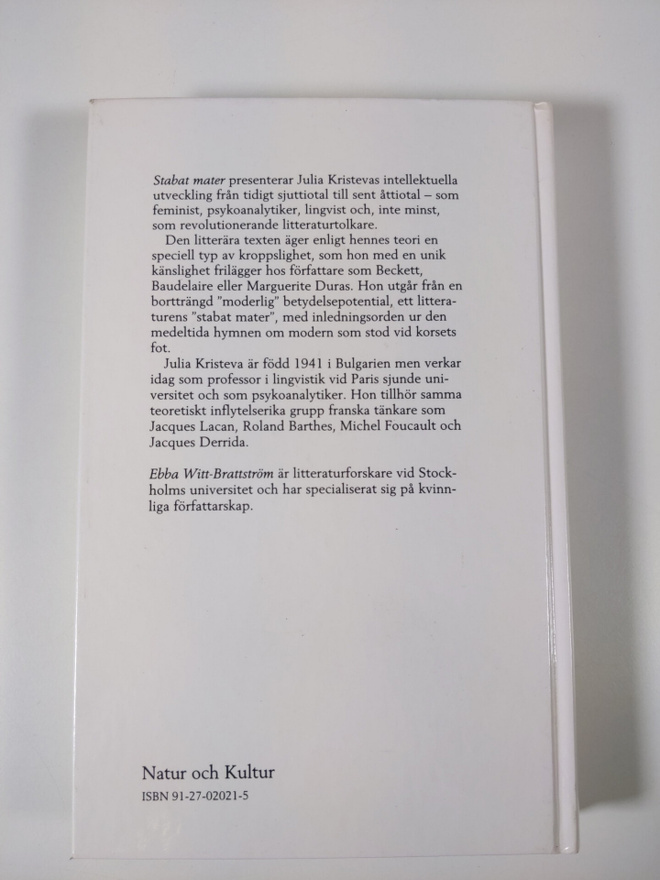 Stabat mater presenterar Julia Kristevas intellektuella utveckling från tidigt sjuttiotal till sent åttiotal – som feminist, psykoanalytiker, lingvist och, inte minst, som revolutionerande litteraturtolkare.

Den litterära texten äger enligt hennes teori en speciell typ av kroppslighet, som hon med en unik känslighet frilägger hos författare som Beckett, Baudelaire eller Marguerite Duras. Hon utgår från en bortträngd "moderlig" betydelsepotential, ett litteraturens "stabat mater", med inledningsorden ur den medeltida hymnen om modern som stod vid korsets fot.

Julia Kristeva är född 1941 i Bulgarien men verkar idag som professor i lingvistik vid Paris sjunde universitet och som psykoanalytiker. Hon tillhör samma teoretiskt inflytelserika grupp franska tänkare som Jacques Lacan, Roland Barthes, Michel Foucault och Jacques Derrida.

Ebba Witt-Brattström är litteraturforskare vid Stockholms universitet och har specialiserat sig på kvinnliga författarskap.

Natur och Kultur
ISBN 91-27-02021-5